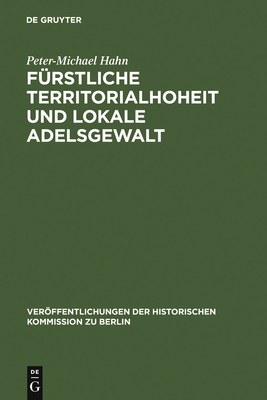 DE GRUYTER

Peter-Michael Hahn

FÜRSTLICHE TERRITORIALHOHEIT UND LOKALE ADELSGEWALT

VERÖFFENTLICHUNGEN DER HISTORISCHEN KOMMISSION ZU BERLIN

DE
G